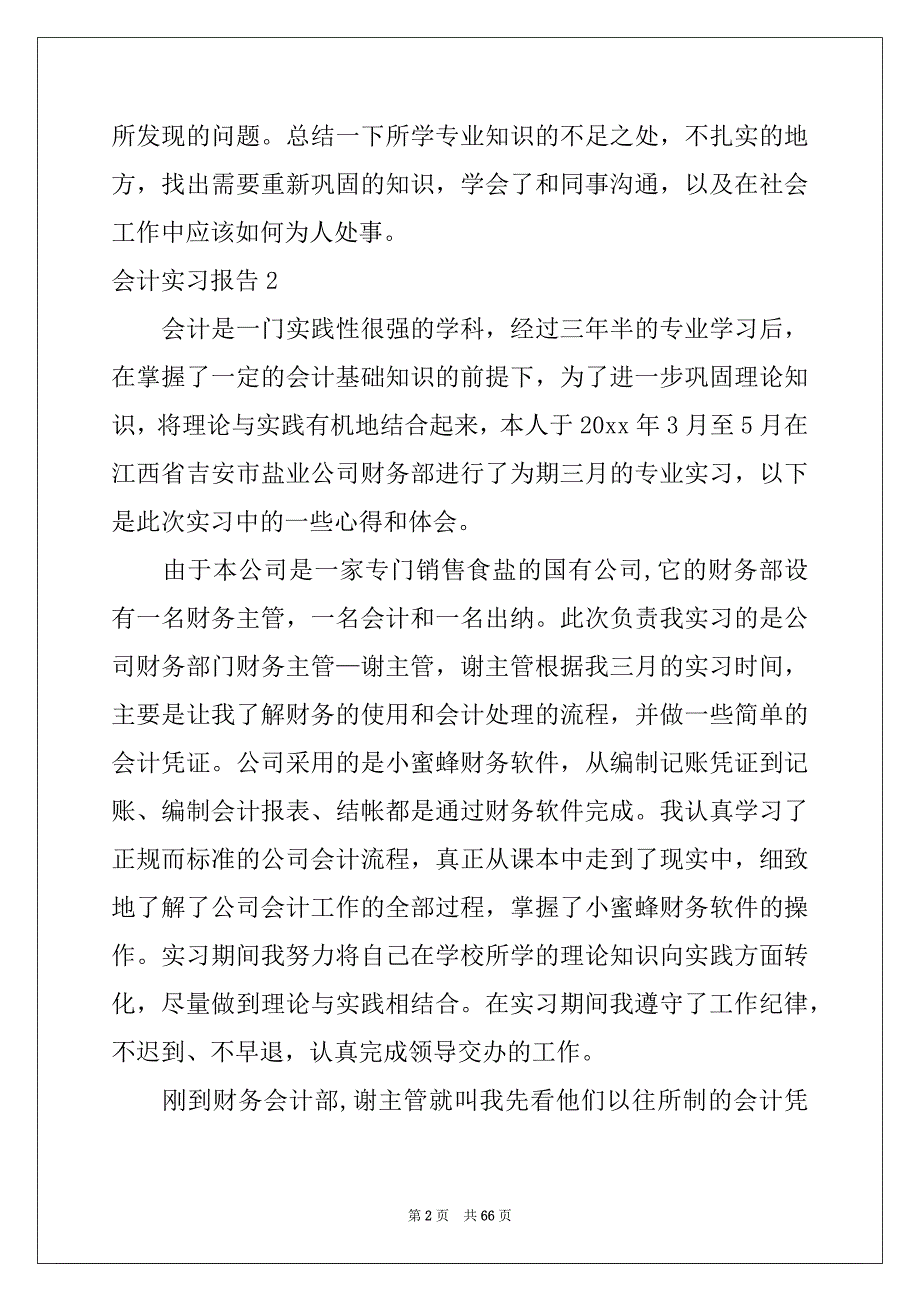 所发现的问题。总结一下所学专业知识的不足之处，不扎实的地方，找出需要重新巩固的知识，学会了和同事沟通，以及在社会工作中应该如何为人处事。

会计实习报告 2

会计是一门实践性很强的学科，经过三年半的专业学习后，在掌握了一定的会计基础知识的前提下，为了进一步巩固理论知识，将理论与实践有机地结合起来，本人于 20xx 年 3 月至 5 月在江西省吉安市盐业公司财务部进行了为期三月的专业实习，以下是此次实习中的一些心得和体会。

由于本公司是一家专门销售食盐的国有公司,它的财务部设有一名财务主管，一名会计和一名出纳。此次负责我实习的是公司财务部门财务主管—谢主管，谢主管根据我三月的实习时间，主要是让我了解财务的使用和会计处理的流程，并做一些简单的会计凭证。公司采用的是小蜜蜂财务软件，从编制记账凭证到记账、编制会计报表、结帐都是通过财务软件完成。我认真学习了正规而标准的公司会计流程，真正从课本中走到了现实中，细致地了解了公司会计工作的全部过程，掌握了小蜜蜂财务软件的操作。实习期间我努力将自己在学校所学的理论知识向实践方面转化，尽量做到理论与实践相结合。在实习期间我遵守了工作纪律，不迟到、不早退，认真完成领导交办的工作。

刚到财务会计部,谢主管就叫我先看他们以往所制的会计凭

第 2 页 共 66 页